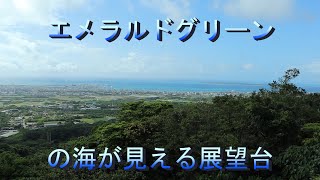 エメラルドグリーン

の海が見える展望台